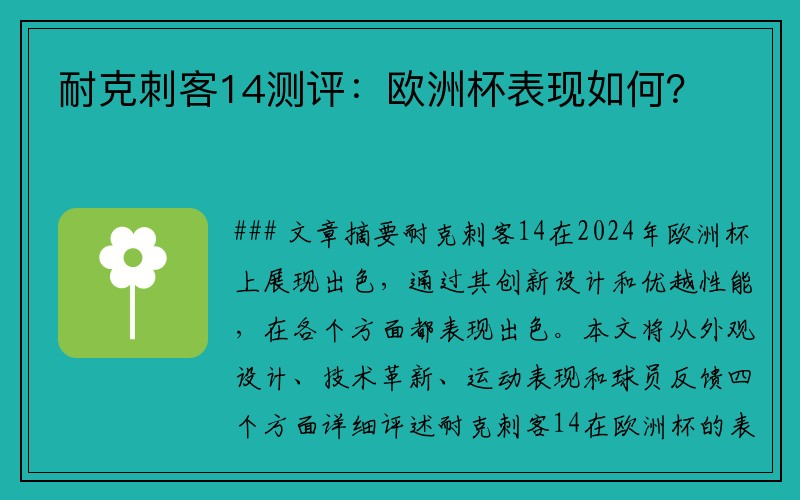 耐克刺客14测评：欧洲杯表现如何？

### 文章摘要耐克刺客14在2024年欧洲杯上展现出色，通过其创新设计和优越性能，在各个方面都表现出色。本文将从外观设计、技术革新、运动表现和球员反馈四个方面详细评述耐克刺客14在欧洲杯的表